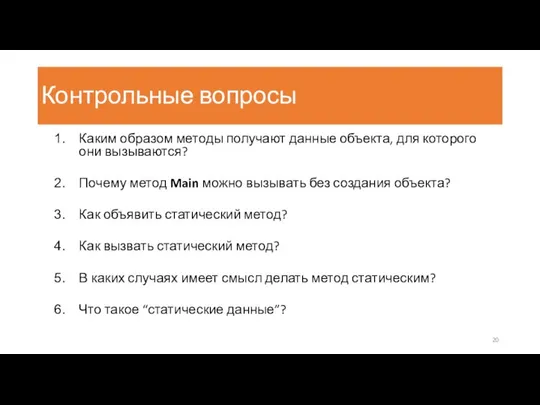 Контрольные вопросы

1. Каким образом методы получают данные объекта, для которого они вызываются?

2. Почему метод Main можно вызывать без создания объекта?

3. Как объявить статический метод?

4. Как вызвать статический метод?

5. В каких случаях имеет смысл делать метод статическим?

6. Что такое “статические данные”?

20